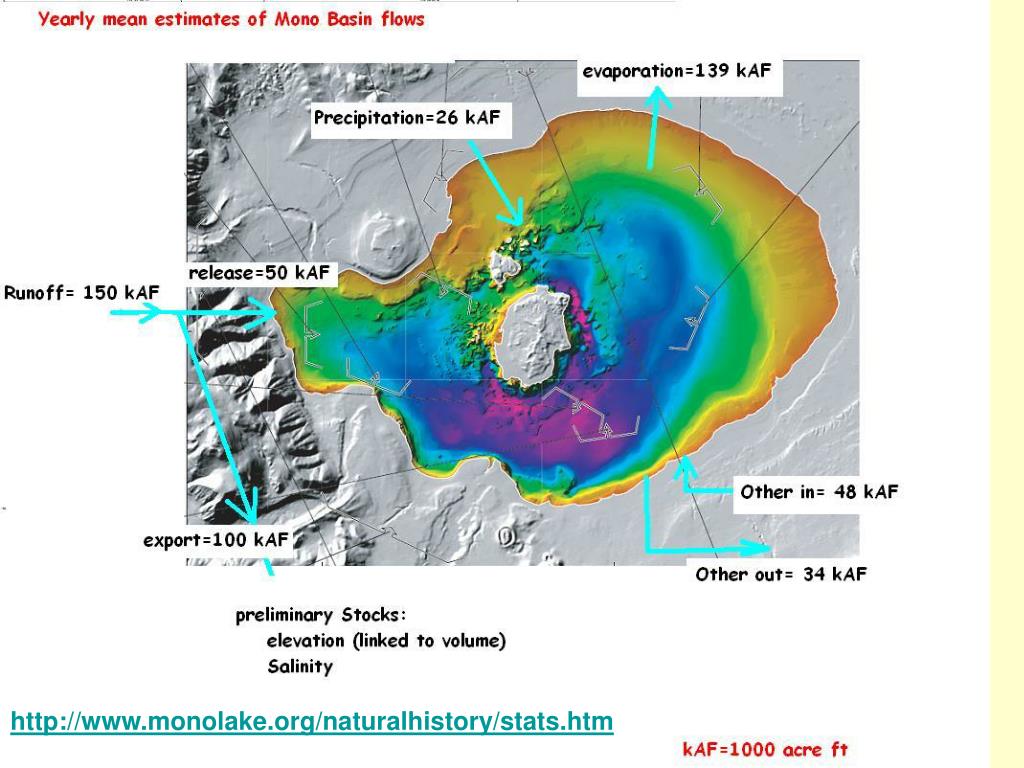 Yearly mean estimates of Mono Basin flows

evaporation=139 kAF

Precipitation=26 kAF

release=50 kAF

Runoff= 150 kAF

Other in= 48 kAF

export=100 kAF

Other out= 34 kAF

preliminary Stocks:
elevation (linked to volume)
Salinity

http://www.monolake.org/naturalhistory/stats.htm

kAF=1000 acre ft